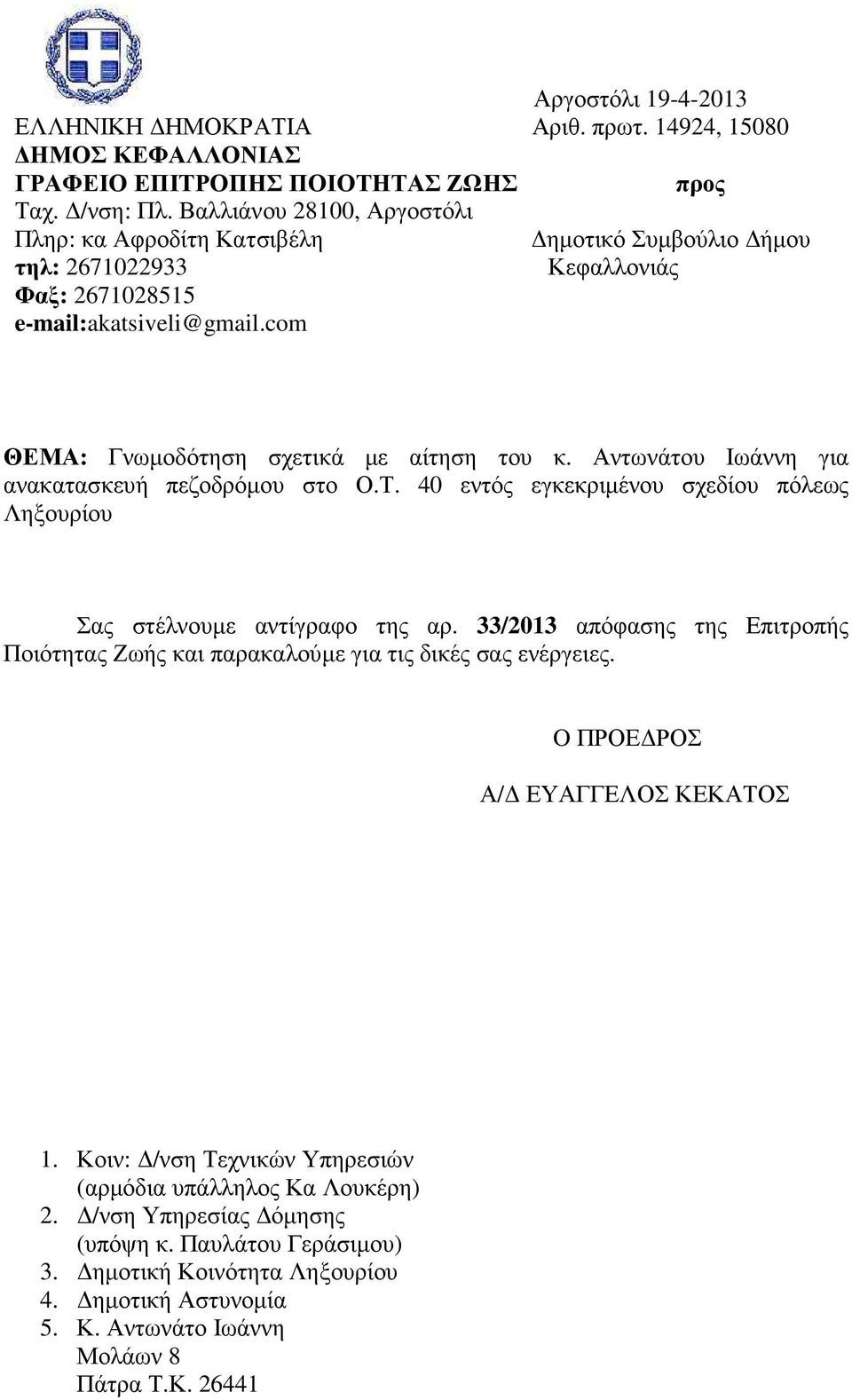 ΕΛΛΗΝΙΚΗ ΔΗΜΟΚΡΑΤΙΑ
ΔΗΜΟΣ ΚΕΦΑΛΛΟΝΙΑΣ
ΓΡΑΦΕΙΟ ΕΠΙΤΡΟΠΗΣ ΠΟΙΟΤΗΤΑΣ ΖΩΗΣ
Ταχ. Δ/νση: Πλ. Βαλλιάνου 28100, Αργοστόλι
Πληρ: κα Αφροδίτη Κατσιβέλη
τηλ: 2671022933
Φαξ: 2671028515
e-mail:akatsiveli@gmail.com

Αργοστόλι 19-4-2013
Αριθ. πρωτ. 14924, 15080

προς

Δημοτικό Συμβούλιο Δήμου Κεφαλλονιάς

ΘΕΜΑ: Γνωμοδότηση σχετικά με αίτηση του κ. Αντωνάτου Ιωάννη για ανακατασκευή πεζοδρόμου στο Ο.Τ. 40 εντός εγκεκριμένου σχεδίου πόλεως Ληξουρίου

Σας στέλνουμε αντίγραφο της αρ. 33/2013 απόφασης της Επιτροπής Ποιότητας Ζωής και παρακαλούμε για τις δικές σας ενέργειες.

Ο ΠΡΟΕΔΡΟΣ

Α/Δ ΕΥΑΓΓΕΛΟΣ ΚΕΚΑΤΟΣ

1. Κοιν: Δ/νση Τεχνικών Υπηρεσιών (αρμόδια υπάλληλος Κα Λουκέρη)
2. Δ/νση Υπηρεσίας Δόμησης (υπόψη κ. Παυλάτου Γεράσιμου)
3. Δημοτική Κοινότητα Ληξουρίου
4. Δημοτική Αστυνομία
5. Κ. Αντωνάτο Ιωάννη
Μολάων 8
Πάτρα Τ.Κ. 26441